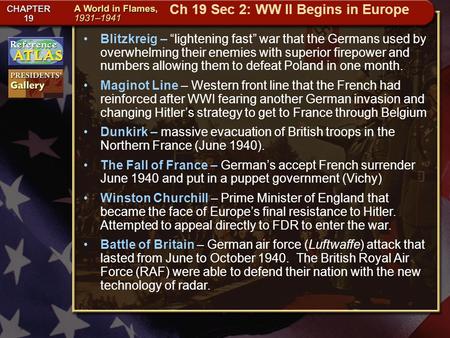 CHAPTER 19

A World in Flames, 1931–1941

Ch 19 Sec 2: WW II Begins in Europe

Reference ATLAS

PRESIDENTS' Gallery

• Blitzkreig – "lightening fast" war that the Germans used by overwhelming their enemies with superior firepower and numbers allowing them to defeat Poland in one month.

• Maginot Line – Western front line that the French had reinforced after WWI fearing another German invasion and changing Hitler's strategy to get to France through Belgium

• Dunkirk – massive evacuation of British troops in the Northern France (June 1940).

• The Fall of France – German's accept French surrender June 1940 and put in a puppet government (Vichy)

• Winston Churchill – Prime Minister of England that became the face of Europe's final resistance to Hitler. Attempted to appeal directly to FDR to enter the war.

• Battle of Britain – German air force (Luftwaffe) attack that lasted from June to October 1940. The British Royal Air Force (RAF) were able to defend their nation with the new technology of radar.